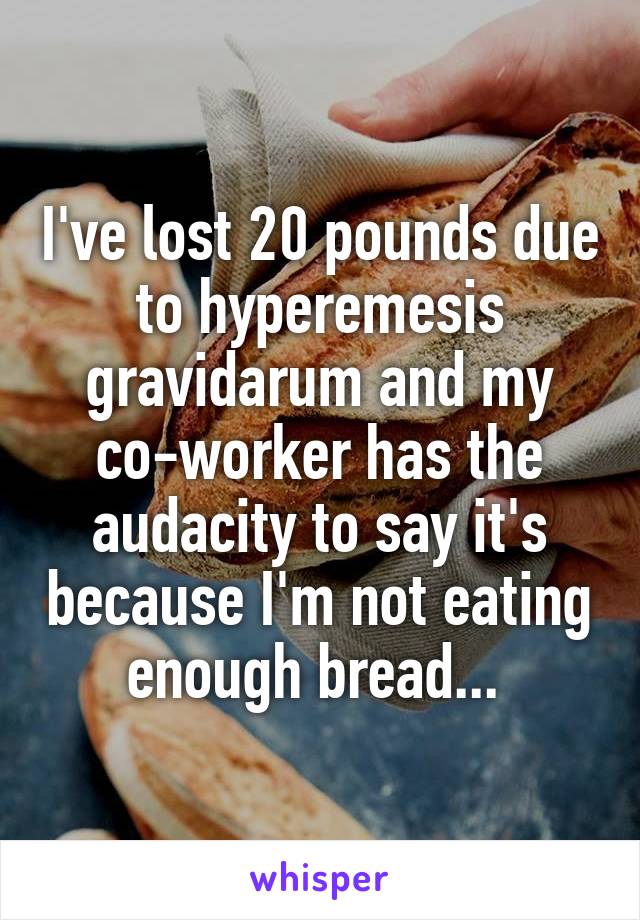 I've lost 20 pounds due to hyperemesis gravidarum and my co-worker has the audacity to say it's because I'm not eating enough bread...

whisper